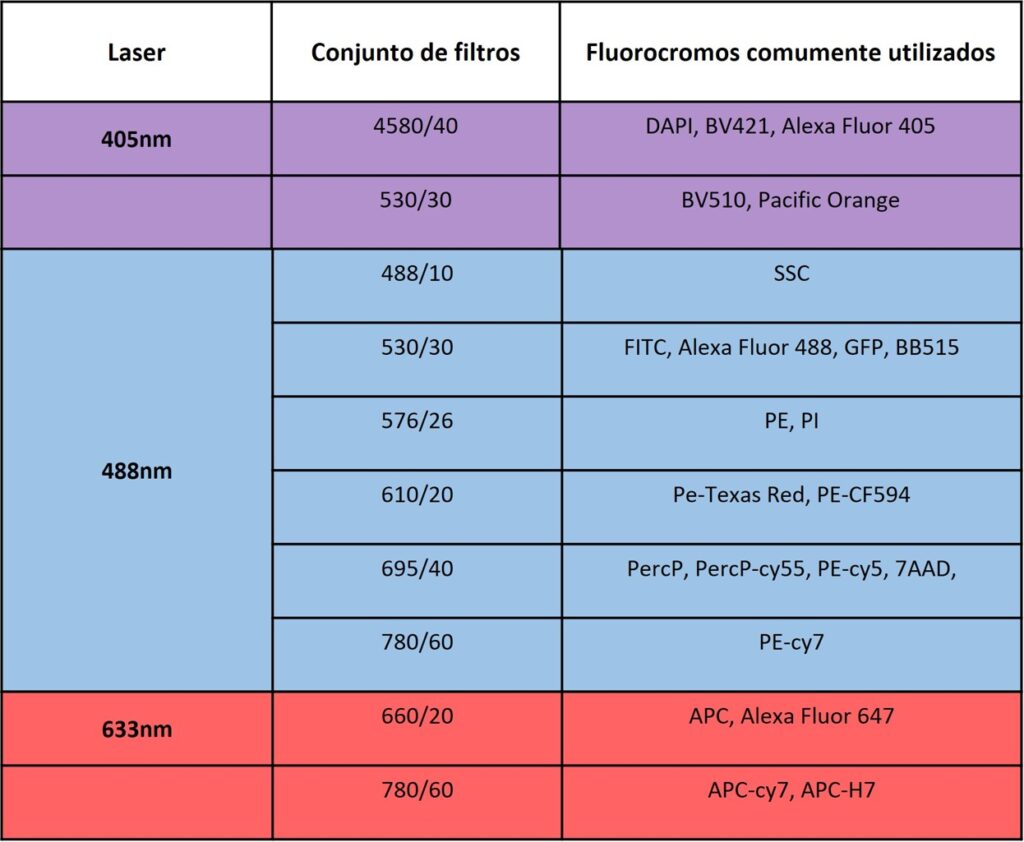 | Laser | Conjunto de filtros | Fluorocromos comumente utilizados |
|---|---|---|
| 405nm | 4580/40 | DAPI, BV421, Alexa Fluor 405 |
| | 530/30 | BV510, Pacific Orange |
| 488nm | 488/10 | SSC |
| | 530/30 | FITC, Alexa Fluor 488, GFP, BB515 |
| | 576/26 | PE, PI |
| | 610/20 | Pe-Texas Red, PE-CF594 |
| | 695/40 | PercP, PercP-cy55, PE-cy5, 7AAD, |
| | 780/60 | PE-cy7 |
| 633nm | 660/20 | APC, Alexa Fluor 647 |
| | 780/60 | APC-cy7, APC-H7 |